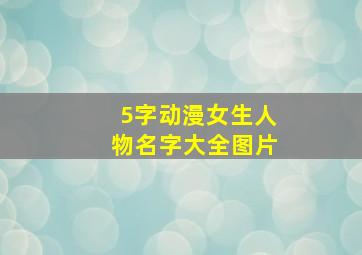 5字动漫女生人物名字大全图片